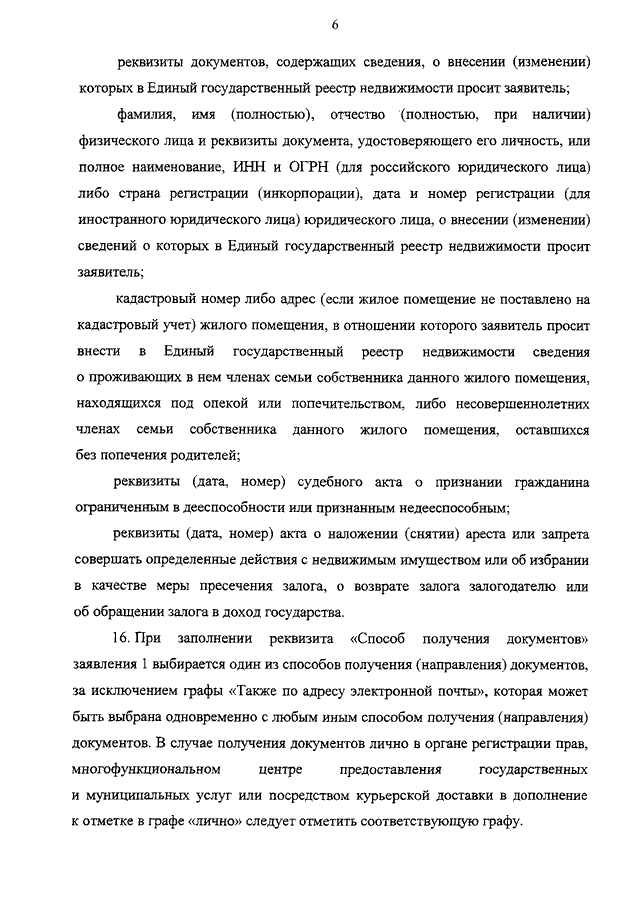 6

реквизиты документов, содержащих сведения, о внесении (изменении) которых в Единый государственный реестр недвижимости просит заявитель;

фамилия, имя (полностью), отчество (полностью, при наличии) физического лица и реквизиты документа, удостоверяющего его личность, или полное наименование, ИНН и ОГРН (для российского юридического лица) либо страна регистрации (инкорпорации), дата и номер регистрации (для иностранного юридического лица) юридического лица, о внесении (изменении) сведений о которых в Единый государственный реестр недвижимости просит заявитель;

кадастровый номер либо адрес (если жилое помещение не поставлено на кадастровый учет) жилого помещения, в отношении которого заявитель просит внести в Единый государственный реестр недвижимости сведения о проживающих в нем членах семьи собственника данного жилого помещения, находящихся под опекой или попечительством, либо несовершеннолетних членах семьи собственника данного жилого помещения, оставшихся без попечения родителей;

реквизиты (дата, номер) судебного акта о признании гражданина ограниченным в дееспособности или признанным недееспособным;

реквизиты (дата, номер) акта о наложении (снятии) ареста или запрета совершать определенные действия с недвижимым имуществом или об избрании в качестве меры пресечения залога, о возврате залога залогодателю или об обращении залога в доход государства.

16. При заполнении реквизита «Способ получения документов» заявления 1 выбирается один из способов получения (направления) документов, за исключением графы «Также по адресу электронной почты», которая может быть выбрана одновременно с любым иным способом получения (направления) документов. В случае получения документов лично в органе регистрации прав, многофункциональном центре предоставления государственных и муниципальных услуг или посредством курьерской доставки в дополнение к отметке в графе «лично» следует отметить соответствующую графу.